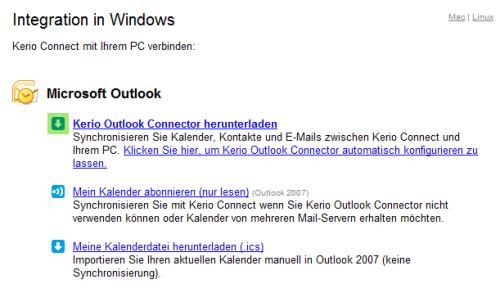 Integration in Windows

Mac | Linux

Kerio Connect mit Ihrem PC verbinden:

Microsoft Outlook

Kerio Outlook Connector herunterladen
Synchronisieren Sie Kalender, Kontakte und E-Mails zwischen Kerio Connect und Ihrem PC. Klicken Sie hier, um Kerio Outlook Connector automatisch konfigurieren zu lassen.

Mein Kalender abonnieren (nur lesen) (Outlook 2007)
Synchronisieren Sie mit Kerio Connect wenn Sie Kerio Outlook Connector nicht verwenden können oder Kalender von mehreren Mail-Servern erhalten möchten.

Meine Kalenderdatei herunterladen (.ics)
Importieren Sie Ihren aktuellen Kalender manuell in Outlook 2007 (keine Synchronisierung).